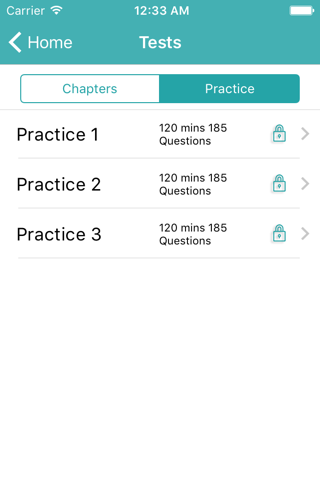 Carrier 12:33 AM

Home Tests

Chapters Practice

Practice 1 120 mins 185 Questions

Practice 2 120 mins 185 Questions

Practice 3 120 mins 185 Questions